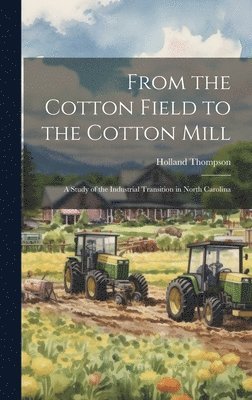 From the Cotton Field to the Cotton Mill

Holland Thompson

A Study of the Industrial Transition in North Carolina